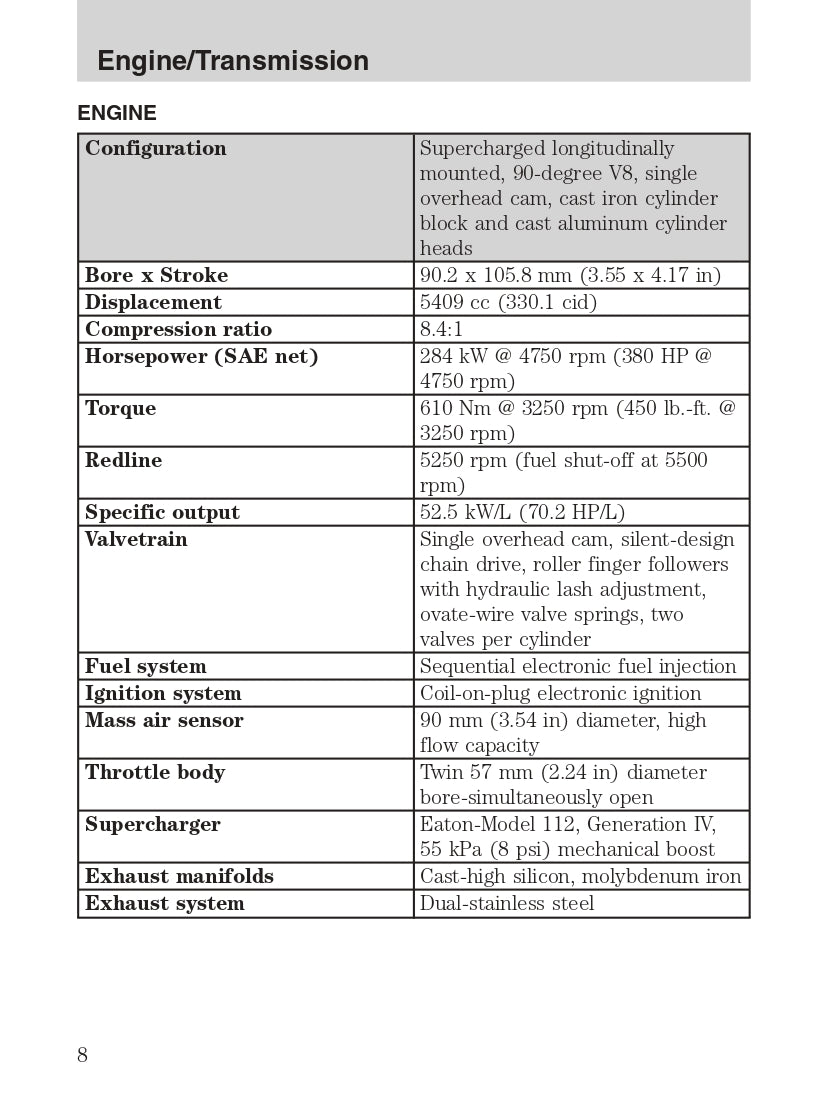 Engine/Transmission

ENGINE

| Configuration | Supercharged longitudinally mounted, 90-degree V8, single overhead cam, cast iron cylinder block and cast aluminum cylinder heads |
|---|---|
| Bore x Stroke | 90.2 x 105.8 mm (3.55 x 4.17 in) |
| Displacement | 5409 cc (330.1 cid) |
| Compression ratio | 8.4:1 |
| Horsepower (SAE net) | 284 kW @ 4750 rpm (380 HP @ 4750 rpm) |
| Torque | 610 Nm @ 3250 rpm (450 lb.-ft. @ 3250 rpm) |
| Redline | 5250 rpm (fuel shut-off at 5500 rpm) |
| Specific output | 52.5 kW/L (70.2 HP/L) |
| Valvetrain | Single overhead cam, silent-design chain drive, roller finger followers with hydraulic lash adjustment, ovate-wire valve springs, two valves per cylinder |
| Fuel system | Sequential electronic fuel injection |
| Ignition system | Coil-on-plug electronic ignition |
| Mass air sensor | 90 mm (3.54 in) diameter, high flow capacity |
| Throttle body | Twin 57 mm (2.24 in) diameter bore-simultaneously open |
| Supercharger | Eaton-Model 112, Generation IV, 55 kPa (8 psi) mechanical boost |
| Exhaust manifolds | Cast-high silicon, molybdenum iron |
| Exhaust system | Dual-stainless steel |

8